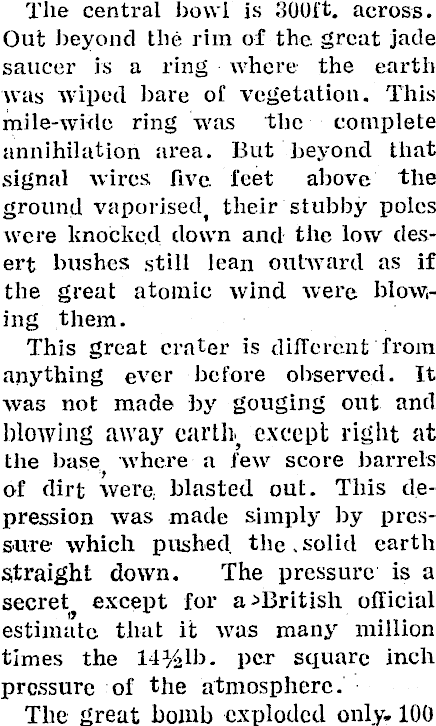 The central bowl is 300ft. across. Out beyond the rim of the great jade saucer is a ring where the earth was wiped bare of vegetation. This mile-wide ring was the complete annihilation area. But beyond that signal wires five feet above the ground vaporised, their stubby poles were knocked down and the low desert bushes still lean outward as if the great atomic wind were blowing them.

This great crater is different from anything ever before observed. It was not made by gouging out and blowing away earth, except right at the base, where a few score barrels of dirt were blasted out. This depression was made simply by pressure which pushed the solid earth straight down. The pressure is a secret, except for a British official estimate that it was many million times the 14½lb. per square inch pressure of the atmosphere.

The great bomb exploded only 100